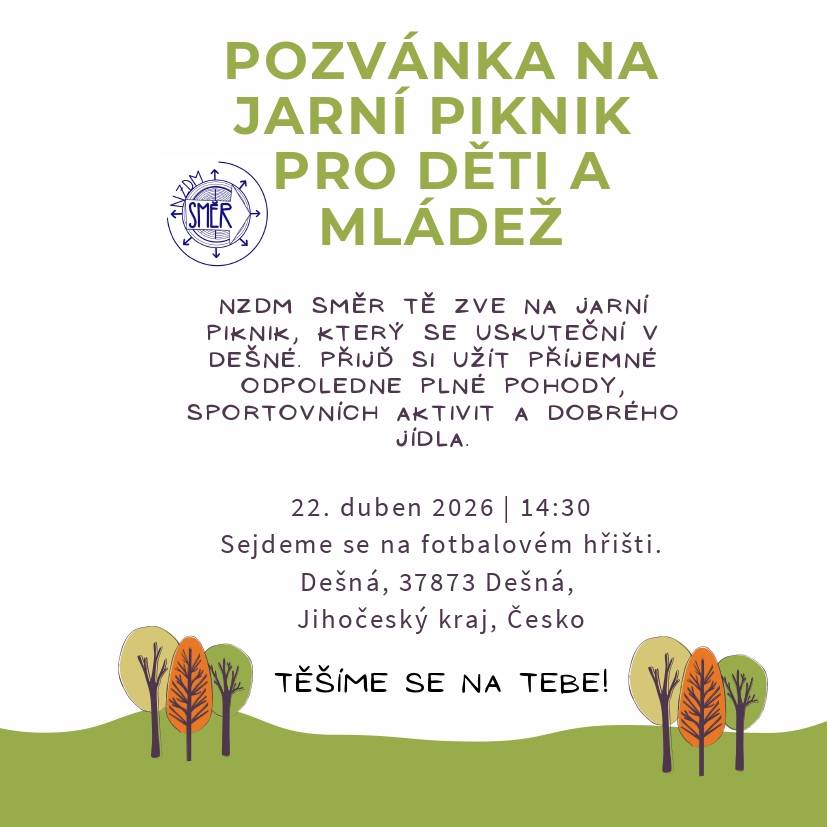 POZVÁNKA NA JARNÍ PIKNIK PRO DĚTI A MLÁDEŽ

NZDM
SMĚR

NZDM SMĚR TĚ ZVE NA JARNÍ PIKNIK, KTERÝ SE USKUTEČNÍ V DEŠNÉ. PŘIJĎ SI UŽÍT PŘÍJEMNÉ ODPOLEDNE PLNÉ POHODY, SPORTOVNÍCH AKTIVIT A DOBRÉHO JÍDLA.

22. duben 2026 | 14:30
Sejdeme se na fotbalovém hřišti.
Dešná, 37873 Dešná,
Jihočeský kraj, Česko

TĚŠÍME SE NA TEBE!